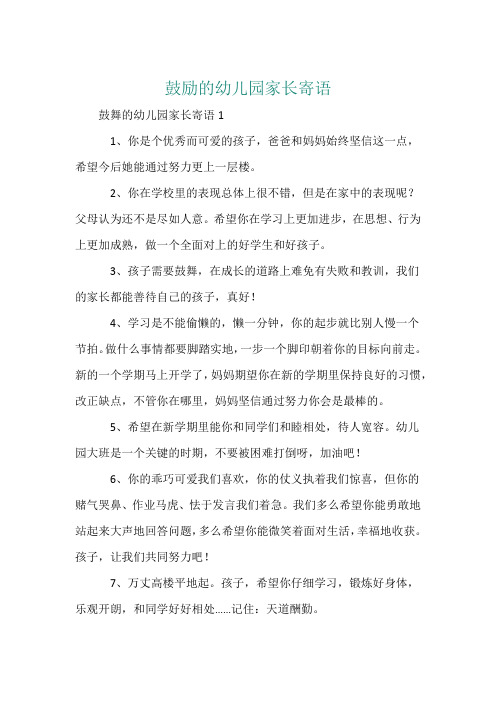 鼓励的幼儿园家长寄语

鼓舞的幼儿园家长寄语 1

1、你是个优秀而可爱的孩子，爸爸和妈妈始终坚信这一点，希望今后她能通过努力更上一层楼。

2、你在学校里的表现总体上很不错，但是在家中的表现呢？父母认为还不是尽如人意。希望你在学习上更加进步，在思想、行为上更加成熟，做一个全面对上的好学生和好孩子。

3、孩子需要鼓舞，在成长的道路上难免有失败和教训，我们的家长都能善待自己的孩子，真好！

4、学习是不能偷懒的，懒一分钟，你的起步就比别人慢一个节拍。做什么事情都要脚踏实地，一步一个脚印朝着你的目标向前走。新的一个学期马上开学了，妈妈期望你在新的学期里保持良好的习惯，改正缺点，不管你在哪里，妈妈坚信通过努力你会是最棒的。

5、希望在新学期里能你和同学们和睦相处，待人宽容。幼儿园大班是一个关键的时期，不要被困难打倒呀，加油吧！

6、你的乖巧可爱我们喜欢，你的仗义执着我们惊喜，但你的赌气哭鼻、作业马虎、怯于发言我们着急。我们多么希望你能勇敢地站起来大声地回答问题，多么希望你能微笑着面对生活，幸福地收获。孩子，让我们共同努力吧！

7、万丈高楼平地起。孩子，希望你仔细学习，锻炼好身体，乐观开朗，和同学好好相处……记住：天道酬勤。